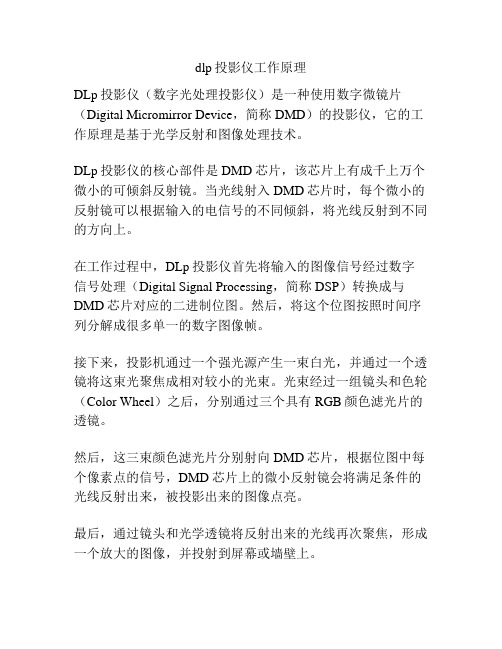 dlp 投影仪工作原理

DLp 投影仪（数字光处理投影仪）是一种使用数字微镜片（Digital Micromirror Device，简称 DMD）的投影仪，它的工作原理是基于光学反射和图像处理技术。

DLp 投影仪的核心部件是 DMD 芯片，该芯片上有成千上万个微小的可倾斜反射镜。当光线射入 DMD 芯片时，每个微小的反射镜可以根据输入的电信号的不同倾斜，将光线反射到不同的方向上。

在工作过程中，DLp 投影仪首先将输入的图像信号经过数字信号处理（Digital Signal Processing，简称 DSP）转换成与 DMD 芯片对应的二进制位图。然后，将这个位图按照时间序列分解成很多单一的数字图像帧。

接下来，投影机通过一个强光源产生一束白光，并通过一个透镜将这束光聚焦成相对较小的光束。光束经过一组镜头和色轮（Color Wheel）之后，分别通过三个具有 RGB 颜色滤光片的透镜。

然后，这三束颜色滤光片分别射向 DMD 芯片，根据位图中每个像素点的信号，DMD 芯片上的微小反射镜会将满足条件的光线反射出来，被投影出来的图像点亮。

最后，通过镜头和光学透镜将反射出来的光线再次聚焦，形成一个放大的图像，并投射到屏幕或墙壁上。